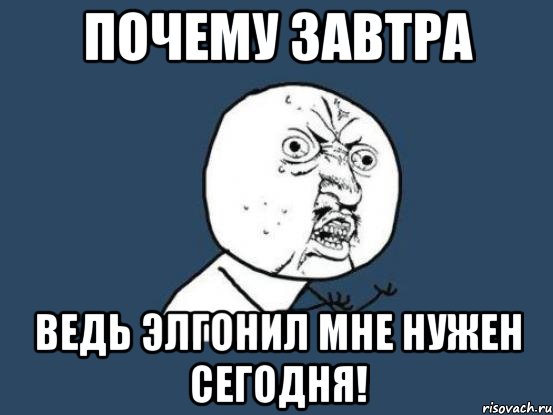 ПОЧЕМУ ЗАВТРА

ВЕДЬ ЭЛГОНИЛ МНЕ НУЖЕН СЕГОДНЯ!

risovach.ru